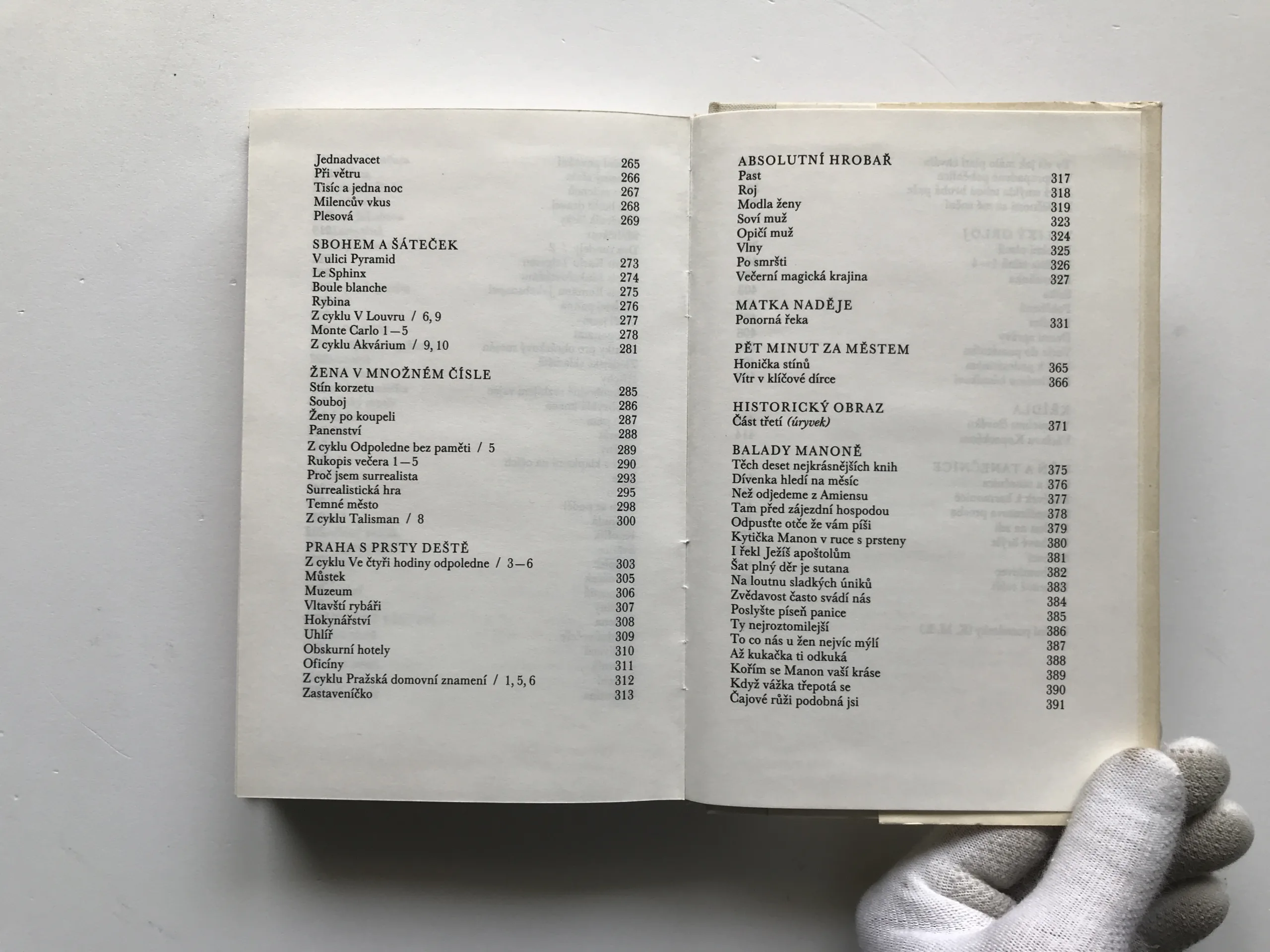 Jednadvacet 265
Při větru 266
Tisíc a jedna noc 267
Milencův vkus 268
Plesová 269

SBOHEM A ŠÁTEČEK
V ulici Pyramid 273
Le Sphinx 274
Boule blanche 275
Rybina 276
Z cyklu V Louvru / 6, 9 277
Monte Carlo 1—5 278
Z cyklu Akvárium / 9, 10 281

ŽENA V MNOŽNÉM ČÍSLE
Stín korzetu 285
Souboj 286
Ženy po koupeli 287
Panenství 288
Z cyklu Odpoledne bez paměti / 5 289
Rukopis večera 1—5 290
Proč jsem surrealista 293
Surrealistická hra 295
Temné město 298
Z cyklu Talisman / 8 300

PRAHA S PRSTY DEŠTĚ
Z cyklu Ve čtyři hodiny odpoledne / 3—6 303
Můstek 305
Muzeum 306
Vltavští rybáři 307
Hokynářství 308
Uhlíř 309
Obskurní hotely 310
Oficíny 311
Z cyklu Pražská domovní znamení / 1, 5, 6 312
Zastaveníčko 313

ABSOLUTNÍ HROBAŘ
Past 317
Roj 318
Modla ženy 319
Soví muž 323
Opičí muž 324
Vlny 325
Po smršti 326
Večerní magická krajina 327

MATKA NADĚJE
Ponorná řeka 331

PĚT MINUT ZA MĚSTEM
Honička stínů 365
Vítr v klíčové dírce 366

HISTORICKÝ OBRAZ
Část třetí (úryvek) 371

BALADY MANONĚ
Těch deset nejkrásnějších knih 375
Dívenka hledí na měsíc 376
Než odjedeme z Amiensu 377
Tam před zájezdní hospodou 378
Odpusťte otče že vám píši 379
Kytička Manon v ruce s prsteny 380
I řekl Ježíš apoštolům 381
Šat plný děr je sutana 382
Na loutnu sladkých úniků 383
Zvědavost často svádí nás 384
Poslyšte píseň panice 385
Ty nejroztomilejší 386
To co nás u žen nejvíc mýlí 387
Až kukačka ti odkuká 388
Kořím se Manon vaší kráse 389
Když vážka třepotá se 390
Čajové růži podobná jsi 391